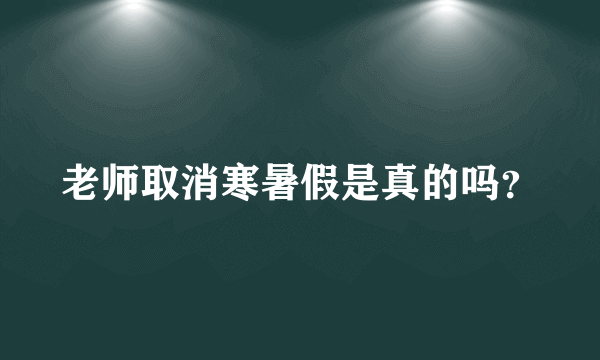 老师取消寒暑假是真的吗?